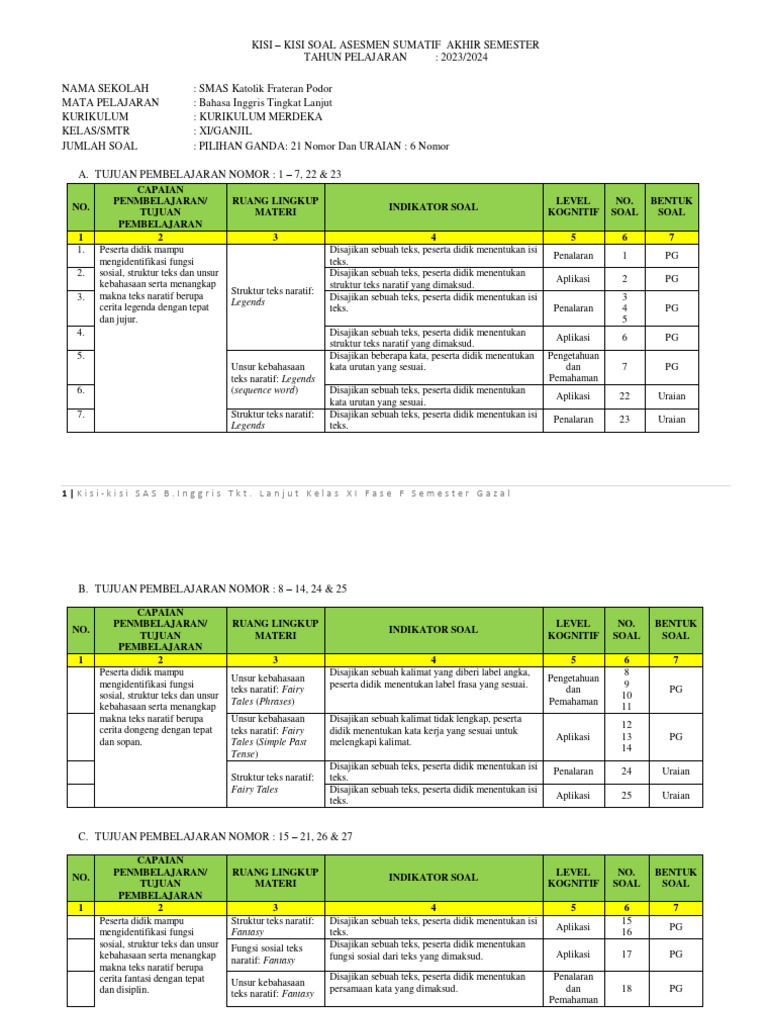 KISI – KISI SOAL ASESMEN SUMATIF AKHIR SEMESTER
TAHUN PELAJARAN : 2023/2024

NAMA SEKOLAH : SMAS Katolik Frateran Podor
MATA PELAJARAN : Bahasa Inggris Tingkat Lanjut
KURIKULUM : KURIKULUM MERDEKA
KELAS/SMTR : XI/GANJIL
JUMLAH SOAL : PILIHAN GANDA: 21 Nomor Dan URAIAN : 6 Nomor

A. TUJUAN PEMBELAJARAN NOMOR : 1 – 7, 22 & 23

| NO. | CAPAIAN PENMBELAJARAN/ TUJUAN PEMBELAJARAN | RUANG LINGKUP MATERI | INDIKATOR SOAL | LEVEL KOGNITIF | NO. SOAL | BENTUK SOAL |
|---|---|---|---|---|---|---|
| 1 | 2 | 3 | 4 | 5 | 6 | 7 |
| 1. | Peserta didik mampu mengidentifikasi fungsi sosial, struktur teks dan unsur kebahasaan serta menangkap makna teks naratif berupa cerita legenda dengan tepat dan jujur. | Struktur teks naratif: Legends | Disajikan sebuah teks, peserta didik menentukan isi teks. | Penalaran | 1 | PG |
| 2. | | | Disajikan sebuah teks, peserta didik menentukan struktur teks naratif yang dimaksud. | Aplikasi | 2 | PG |
| 3. | | | Disajikan sebuah teks, peserta didik menentukan isi teks. | Penalaran | 3 4 5 | PG |
| 4. | | | Disajikan sebuah teks, peserta didik menentukan struktur teks naratif yang dimaksud. | Aplikasi | 6 | PG |
| 5. | | Unsur kebahasaan teks naratif: Legends (sequence word) | Disajikan beberapa kata, peserta didik menentukan kata urutan yang sesuai. | Pengetahuan dan Pemahaman | 7 | PG |
| 6. | | | Disajikan sebuah teks, peserta didik menentukan kata urutan yang sesuai. | Aplikasi | 22 | Uraian |
| 7. | | Struktur teks naratif: Legends | Disajikan sebuah teks, peserta didik menentukan isi teks. | Penalaran | 23 | Uraian |

1 | Kisi-kisi SAS B.Inggris Tkt. Lanjut Kelas XI Fase F Semester Gazal

B. TUJUAN PEMBELAJARAN NOMOR : 8 – 14, 24 & 25

| NO. | CAPAIAN PENMBELAJARAN/ TUJUAN PEMBELAJARAN | RUANG LINGKUP MATERI | INDIKATOR SOAL | LEVEL KOGNITIF | NO. SOAL | BENTUK SOAL |
|---|---|---|---|---|---|---|
| 1 | 2 | 3 | 4 | 5 | 6 | 7 |
| | Peserta didik mampu mengidentifikasi fungsi sosial, struktur teks dan unsur kebahasaan serta menangkap makna teks naratif berupa cerita dongeng dengan tepat dan sopan. | Unsur kebahasaan teks naratif: Fairy Tales (Phrases) | Disajikan sebuah kalimat yang diberi label angka, peserta didik menentukan label frasa yang sesuai. | Pengetahuan dan Pemahaman | 8 9 10 11 | PG |
| | | Unsur kebahasaan teks naratif: Fairy Tales (Simple Past Tense) | Disajikan sebuah kalimat tidak lengkap, peserta didik menentukan kata kerja yang sesuai untuk melengkapi kalimat. | Aplikasi | 12 13 14 | PG |
| | | Struktur teks naratif: Fairy Tales | Disajikan sebuah teks, peserta didik menentukan isi teks. | Penalaran | 24 | Uraian |
| | | | Disajikan sebuah teks, peserta didik menentukan isi teks. | Aplikasi | 25 | Uraian |

C. TUJUAN PEMBELAJARAN NOMOR : 15 – 21, 26 & 27

| NO. | CAPAIAN PENMBELAJARAN/ TUJUAN PEMBELAJARAN | RUANG LINGKUP MATERI | INDIKATOR SOAL | LEVEL KOGNITIF | NO. SOAL | BENTUK SOAL |
|---|---|---|---|---|---|---|
| 1 | 2 | 3 | 4 | 5 | 6 | 7 |
| | Peserta didik mampu mengidentifikasi fungsi sosial, struktur teks dan unsur kebahasaan serta menangkap makna teks naratif berupa cerita fantasi dengan tepat dan disiplin. | Struktur teks naratif: Fantasy | Disajikan sebuah teks, peserta didik menentukan isi teks. | Aplikasi | 15 16 | PG |
| | | Fungsi sosial teks naratif: Fantasy | Disajikan sebuah teks, peserta didik menentukan fungsi sosial dari teks yang dimaksud. | Aplikasi | 17 | PG |
| | | Unsur kebahasaan teks naratif: Fantasy | Disajikan sebuah teks, peserta didik menentukan persamaan kata yang dimaksud. | Penalaran dan Pemahaman | 18 | PG |